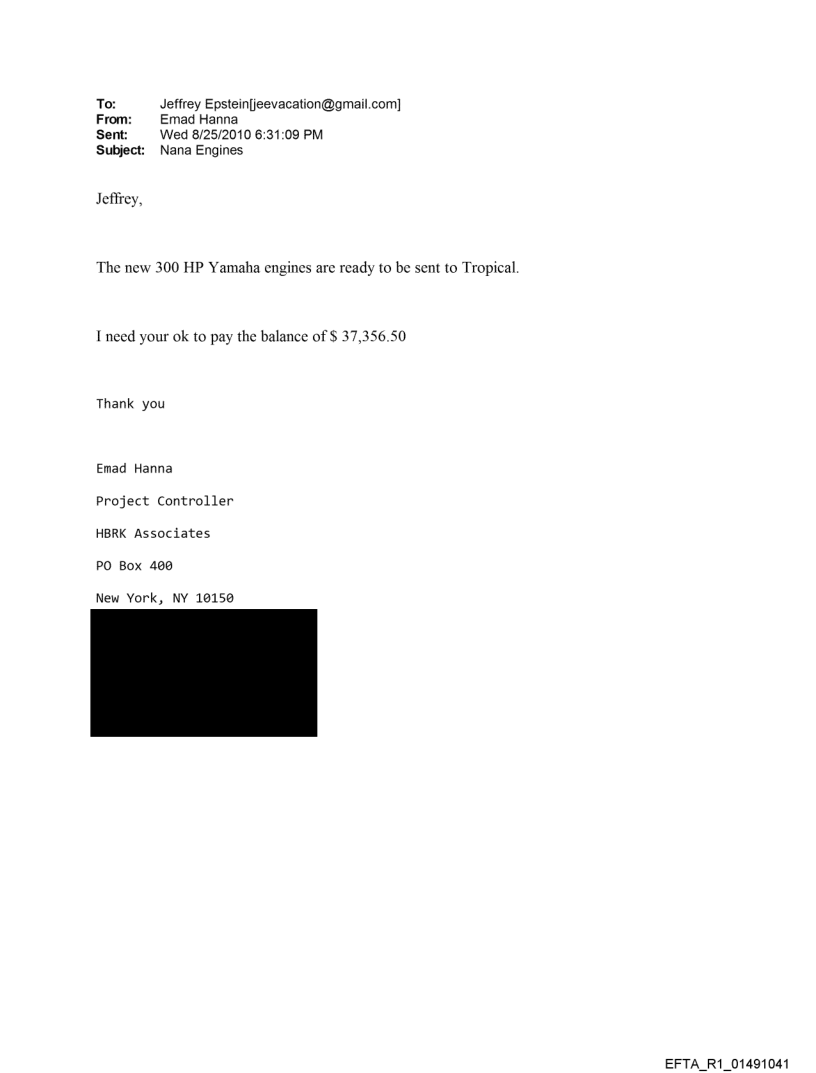 To: Jeffrey Epstein[jeevacation@gmail.com]
From: Emad Hanna
Sent: Wed 8/25/2010 6:31:09 PM
Subject: Nana Engines

Jeffrey,

The new 300 HP Yamaha engines are ready to be sent to Tropical.

I need your ok to pay the balance of $ 37,356.50

Thank you

Emad Hanna

Project Controller

HBRK Associates

PO Box 400

New York, NY 10150

EFTA_R1_01491041